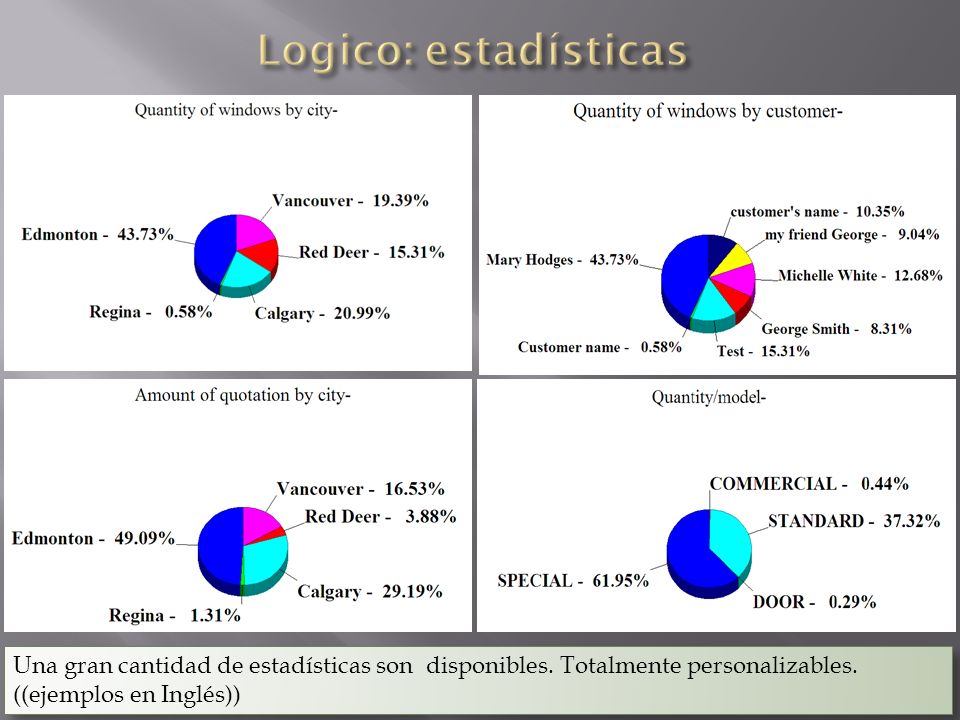 Logico: estadísticas

Quantity of windows by city-

Vancouver - 19.39%
Edmonton - 43.73%
Red Deer - 15.31%
Regina - 0.58%
Calgary - 20.99%

Quantity of windows by customer-

customer's name - 10.35%
my friend George - 9.04%
Mary Hodges - 43.73%
Michelle White - 12.68%
George Smith - 8.31%
Customer name - 0.58%
Test - 15.31%

Amount of quotation by city-

Vancouver - 16.53%
Red Deer - 3.88%
Edmonton - 49.09%
Calgary - 29.19%
Regina - 1.31%

Quantity/model-

COMMERCIAL - 0.44%
STANDARD - 37.32%
SPECIAL - 61.95%
DOOR - 0.29%

Una gran cantidad de estadísticas son disponibles. Totalmente personalizables. ((ejemplos en Inglés))